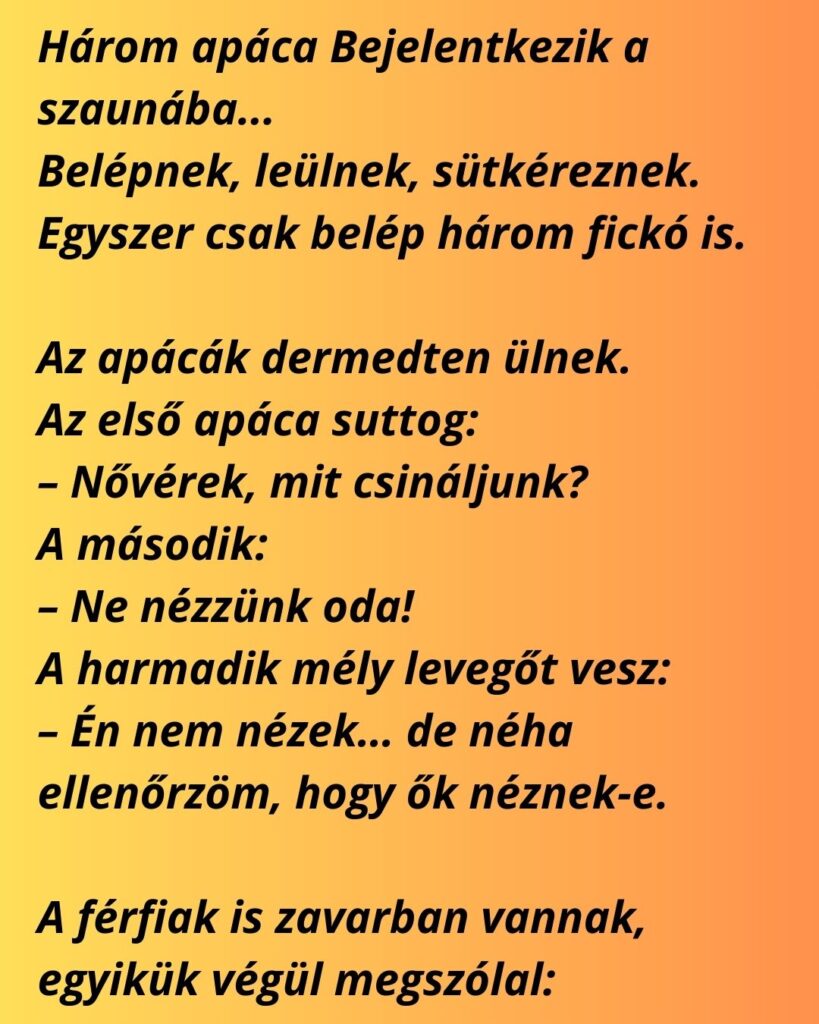 Három apáca Bejelentkezik a szaunába...
Belépnek, leülnek, sütkéreznek.
Egyszer csak belép három fickó is.

Az apácák dermedten ülnek.
Az első apáca suttog:
– Nővérek, mit csináljunk?
A második:
– Ne nézzünk oda!
A harmadik mély levegőt vesz:
– Én nem nézek... de néha ellenőrzöm, hogy ők néznek-e.

A férfiak is zavarban vannak, egyikük végül megszólal: